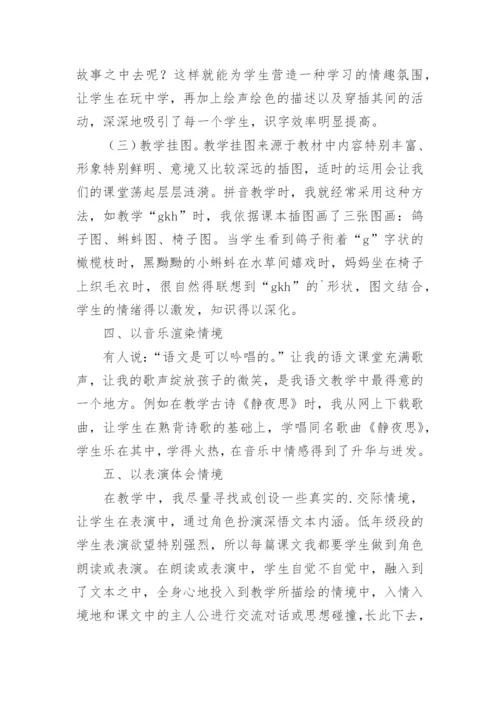 故事之中去呢？这样就能为学生营造一种学习的情趣氛围，让学生在玩中学，再加上绘声绘色的描述以及穿插其间的活动，深深地吸引了每一个学生，识字效率明显提高。

（三）教学挂图。教学挂图来源于教材中内容特别丰富、形象特别鲜明、意境又比较深远的插图，适时的运用会让我们的课堂荡起层层涟漪。拼音教学时，我就经常采用这种方法，如教学“gkh”时，我依据课本插图画了三张图画：鸽子图、蝌蚪图、椅子图。当学生看到鸽子衔着“g”字状的橄榄枝时，黑黝黝的小蝌蚪在水草间嬉戏时，妈妈坐在椅子上织毛衣时，很自然得联想到“gkh”的`形状，图文结合，学生的情绪得以激发，知识得以深化。

四、以音乐渲染情境

有人说：“语文是可以吟唱的。”让我的语文课堂充满歌声，让我的歌声绽放孩子的微笑，是我语文教学中最得意的一个地方。例如在教学古诗《静夜思》时，我从网上下载歌曲，让学生在熟背诗歌的基础上，学唱同名歌曲《静夜思》，学生乐在其中，学得火热，在音乐中情感得到了升华与迸发。

五、以表演体会情境

在教学中，我尽量寻找或创设一些真实的.交际情境，让学生在表演中，通过角色扮演深悟文本内涵。低年级段的学生表演欲望特别强烈，所以每篇课文我都要学生做到角色朗读或表演。在朗读或表演中，学生自觉不自觉中，融入到了文本之中，全身心地投入到教学所描绘的情境中，入情入境地和课文中的主人公进行交流对话或思想碰撞，长此下去，